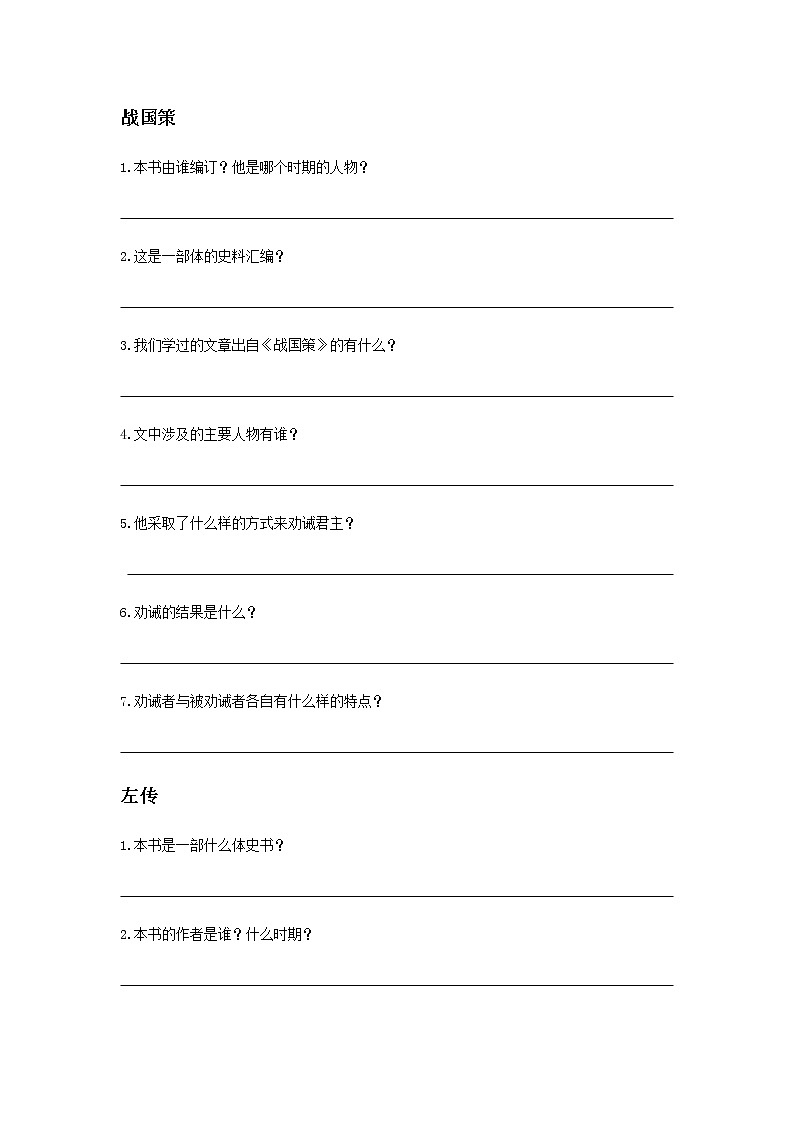 战国策

1.本书由谁编订？他是哪个时期的人物？

2.这是一部体的史料汇编？

3.我们学过的文章出自《战国策》的有什么？

4.文中涉及的主要人物有谁？

5.他采取了什么样的方式来劝诫君主？

6.劝诫的结果是什么？

7.劝诫者与被劝诫者各自有什么样的特点？

左传

1.本书是一部什么体史书？

2.本书的作者是谁？什么时期？